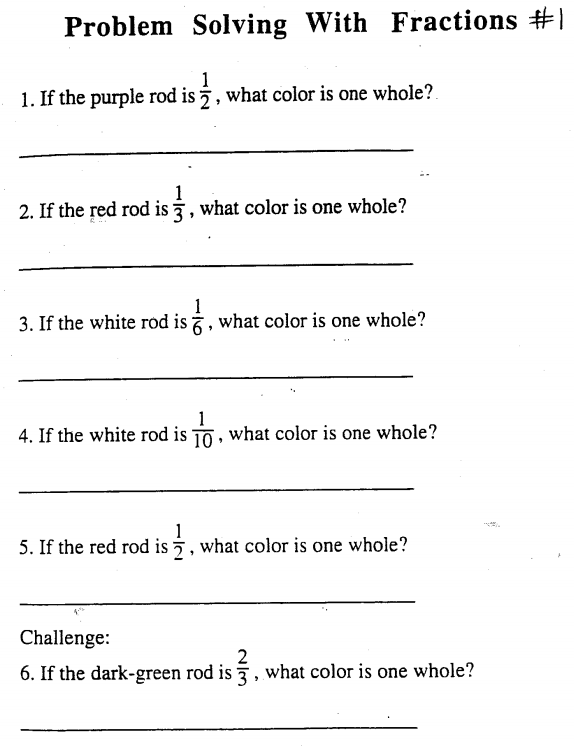 Problem Solving With Fractions #1

1. If the purple rod is $\frac{1}{2}$, what color is one whole?

2. If the red rod is $\frac{1}{3}$, what color is one whole?

3. If the white rod is $\frac{1}{6}$, what color is one whole?

4. If the white rod is $\frac{1}{10}$, what color is one whole?

5. If the red rod is $\frac{1}{2}$, what color is one whole?

Challenge:
6. If the dark-green rod is $\frac{2}{3}$, what color is one whole?